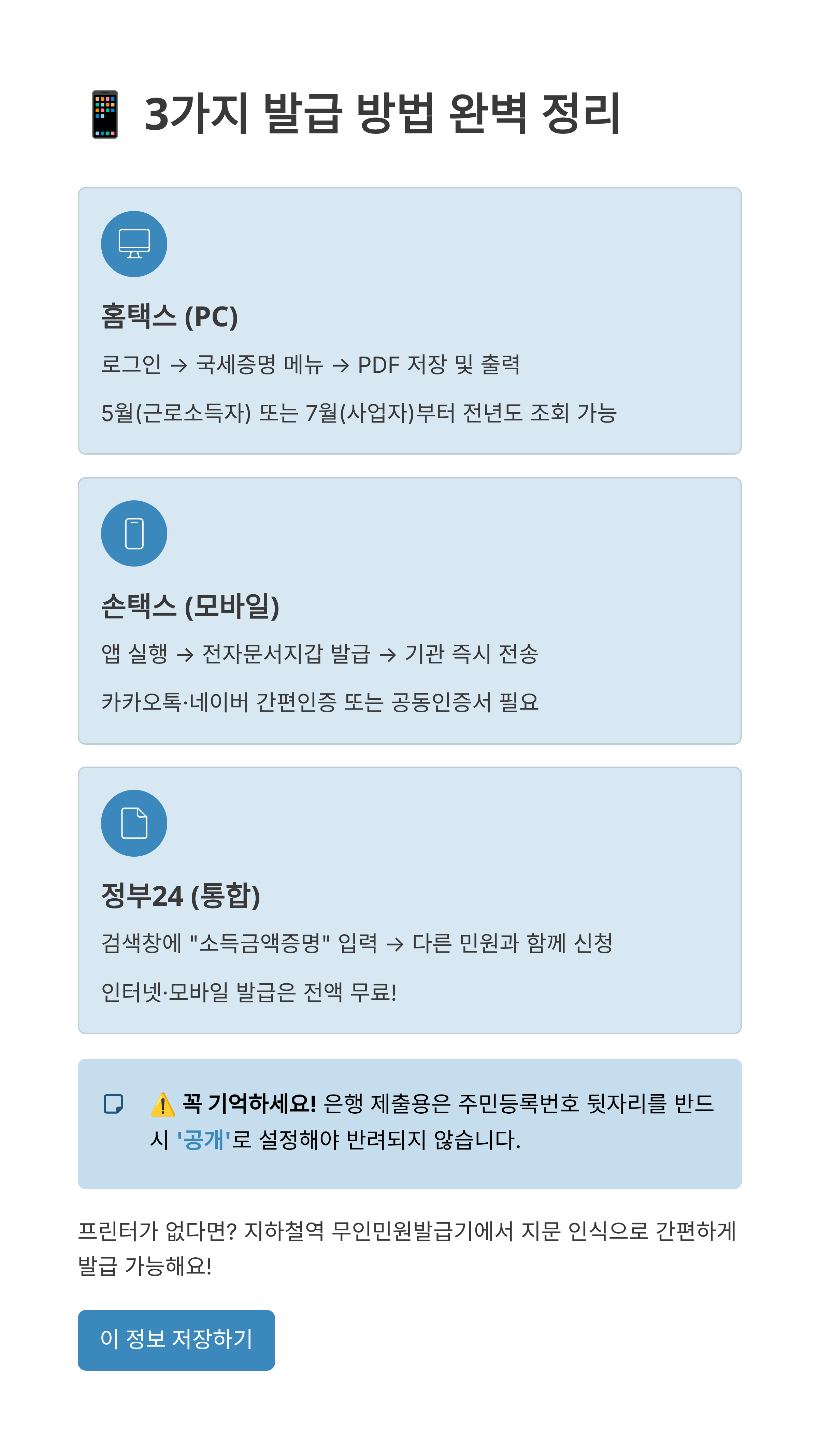 📱 3가지 발급 방법 완벽 정리

홈택스 (PC)

로그인 → 국세증명 메뉴 → PDF 저장 및 출력

5월(근로소득자) 또는 7월(사업자)부터 전년도 조회 가능

손택스 (모바일)

앱 실행 → 전자문서지갑 발급 → 기관 즉시 전송

카카오톡·네이버 간편인증 또는 공동인증서 필요

정부24 (통합)

검색창에 "소득금액증명" 입력 → 다른 민원과 함께 신청

인터넷·모바일 발급은 전액 무료!

⚠️ 꼭 기억하세요! 은행 제출용은 주민등록번호 뒷자리를 반드시 '공개'로 설정해야 반려되지 않습니다.

프린터가 없다면? 지하철역 무인민원발급기에서 지문 인식으로 간편하게 발급 가능해요!

이 정보 저장하기